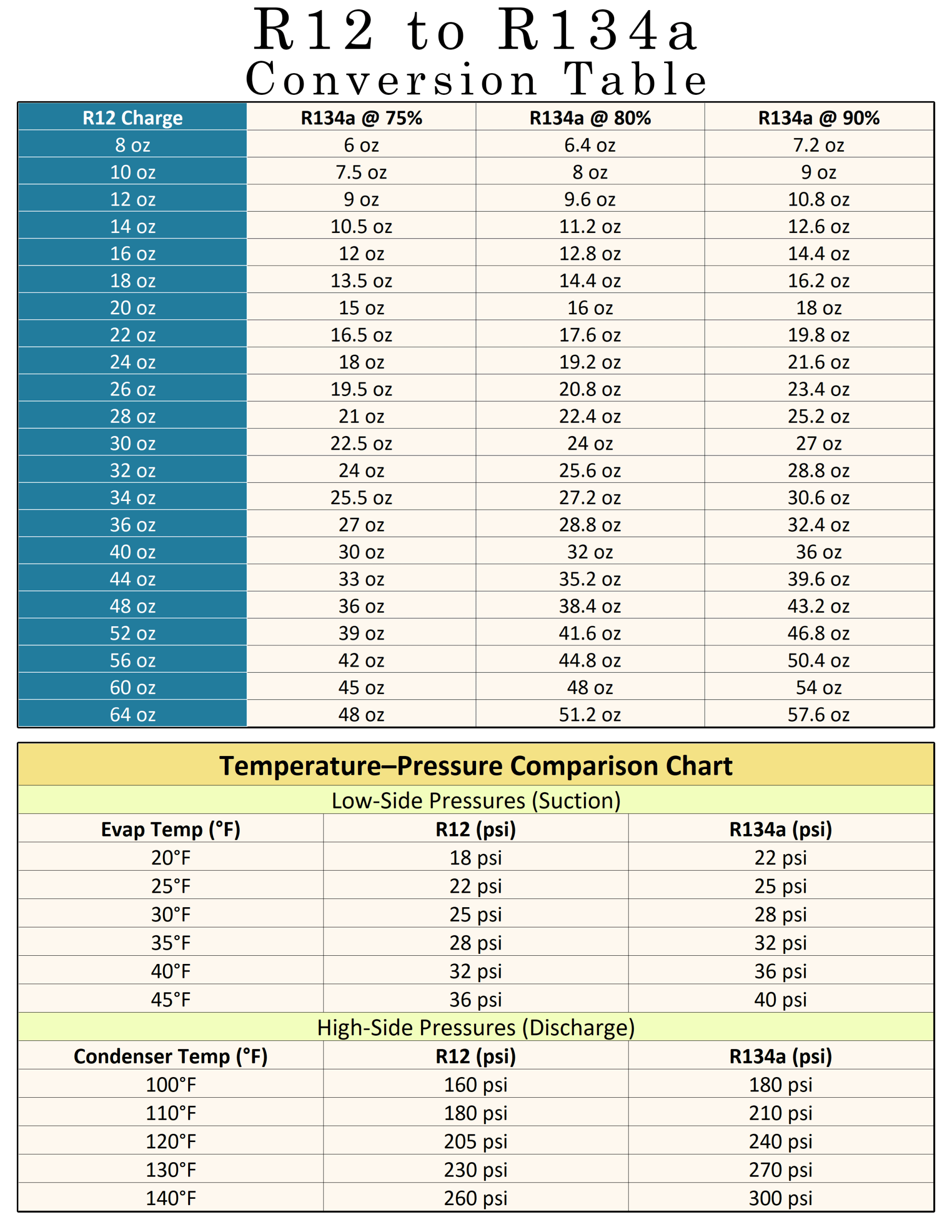 R12 to R134a
Conversion Table

| R12 Charge | R134a @ 75% | R134a @ 80% | R134a @ 90% |
|---|---|---|---|
| 8 oz | 6 oz | 6.4 oz | 7.2 oz |
| 10 oz | 7.5 oz | 8 oz | 9 oz |
| 12 oz | 9 oz | 9.6 oz | 10.8 oz |
| 14 oz | 10.5 oz | 11.2 oz | 12.6 oz |
| 16 oz | 12 oz | 12.8 oz | 14.4 oz |
| 18 oz | 13.5 oz | 14.4 oz | 16.2 oz |
| 20 oz | 15 oz | 16 oz | 18 oz |
| 22 oz | 16.5 oz | 17.6 oz | 19.8 oz |
| 24 oz | 18 oz | 19.2 oz | 21.6 oz |
| 26 oz | 19.5 oz | 20.8 oz | 23.4 oz |
| 28 oz | 21 oz | 22.4 oz | 25.2 oz |
| 30 oz | 22.5 oz | 24 oz | 27 oz |
| 32 oz | 24 oz | 25.6 oz | 28.8 oz |
| 34 oz | 25.5 oz | 27.2 oz | 30.6 oz |
| 36 oz | 27 oz | 28.8 oz | 32.4 oz |
| 40 oz | 30 oz | 32 oz | 36 oz |
| 44 oz | 33 oz | 35.2 oz | 39.6 oz |
| 48 oz | 36 oz | 38.4 oz | 43.2 oz |
| 52 oz | 39 oz | 41.6 oz | 46.8 oz |
| 56 oz | 42 oz | 44.8 oz | 50.4 oz |
| 60 oz | 45 oz | 48 oz | 54 oz |
| 64 oz | 48 oz | 51.2 oz | 57.6 oz |

Temperature–Pressure Comparison Chart

Low-Side Pressures (Suction)

| Evap Temp (°F) | R12 (psi) | R134a (psi) |
|---|---|---|
| 20°F | 18 psi | 22 psi |
| 25°F | 22 psi | 25 psi |
| 30°F | 25 psi | 28 psi |
| 35°F | 28 psi | 32 psi |
| 40°F | 32 psi | 36 psi |
| 45°F | 36 psi | 40 psi |

High-Side Pressures (Discharge)

| Condenser Temp (°F) | R12 (psi) | R134a (psi) |
|---|---|---|
| 100°F | 160 psi | 180 psi |
| 110°F | 180 psi | 210 psi |
| 120°F | 205 psi | 240 psi |
| 130°F | 230 psi | 270 psi |
| 140°F | 260 psi | 300 psi |